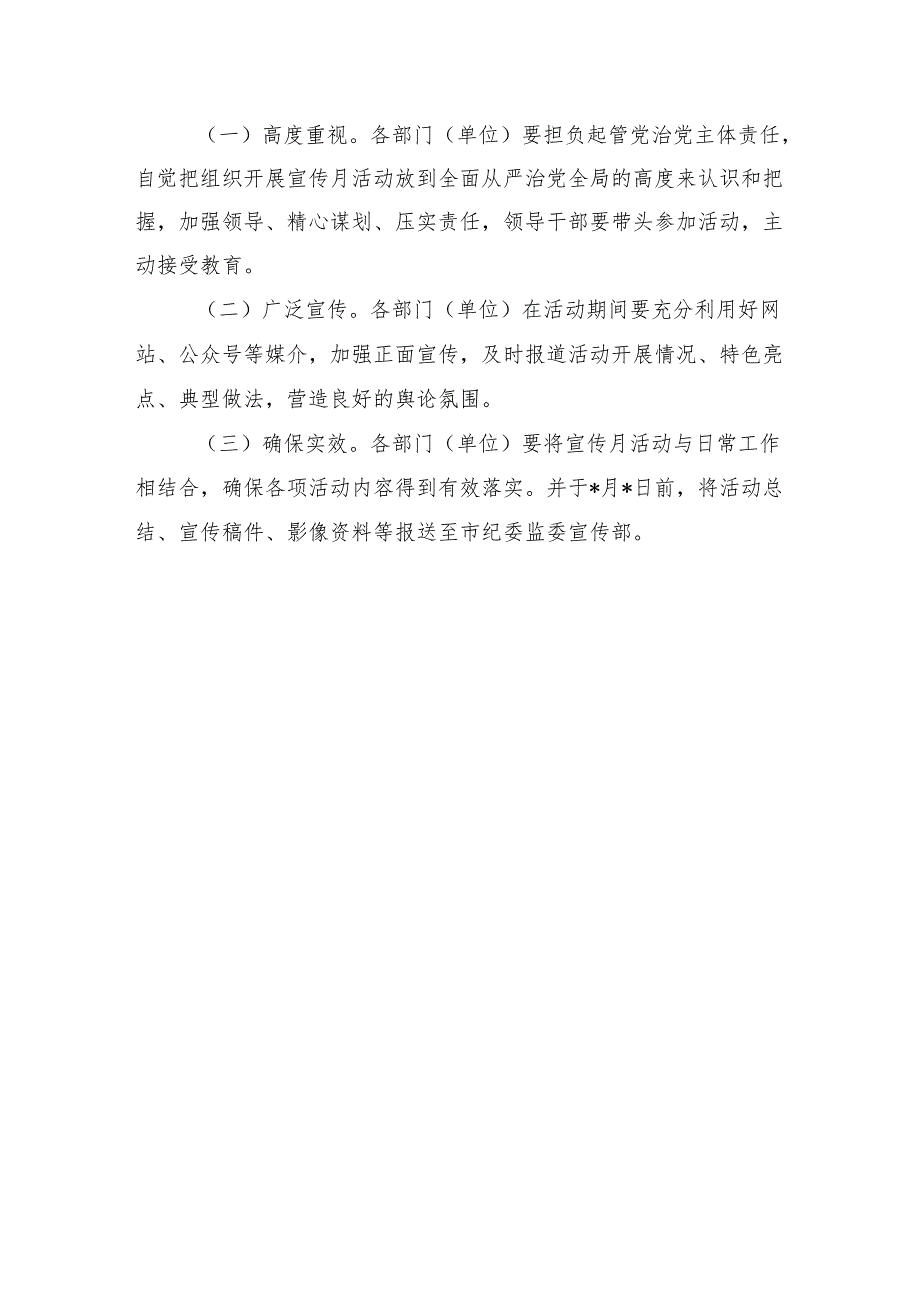 （一）高度重视。各部门（单位）要担负起管党治党主体责任，自觉把组织开展宣传月活动放到全面从严治党全局的高度来认识和把握，加强领导、精心谋划、压实责任，领导干部要带头参加活动，主动接受教育。

（二）广泛宣传。各部门（单位）在活动期间要充分利用好网站、公众号等媒介，加强正面宣传，及时报道活动开展情况、特色亮点、典型做法，营造良好的舆论氛围。

（三）确保实效。各部门（单位）要将宣传月活动与日常工作相结合，确保各项活动内容得到有效落实。并于*月*日前，将活动总结、宣传稿件、影像资料等报送至市纪委监委宣传部。